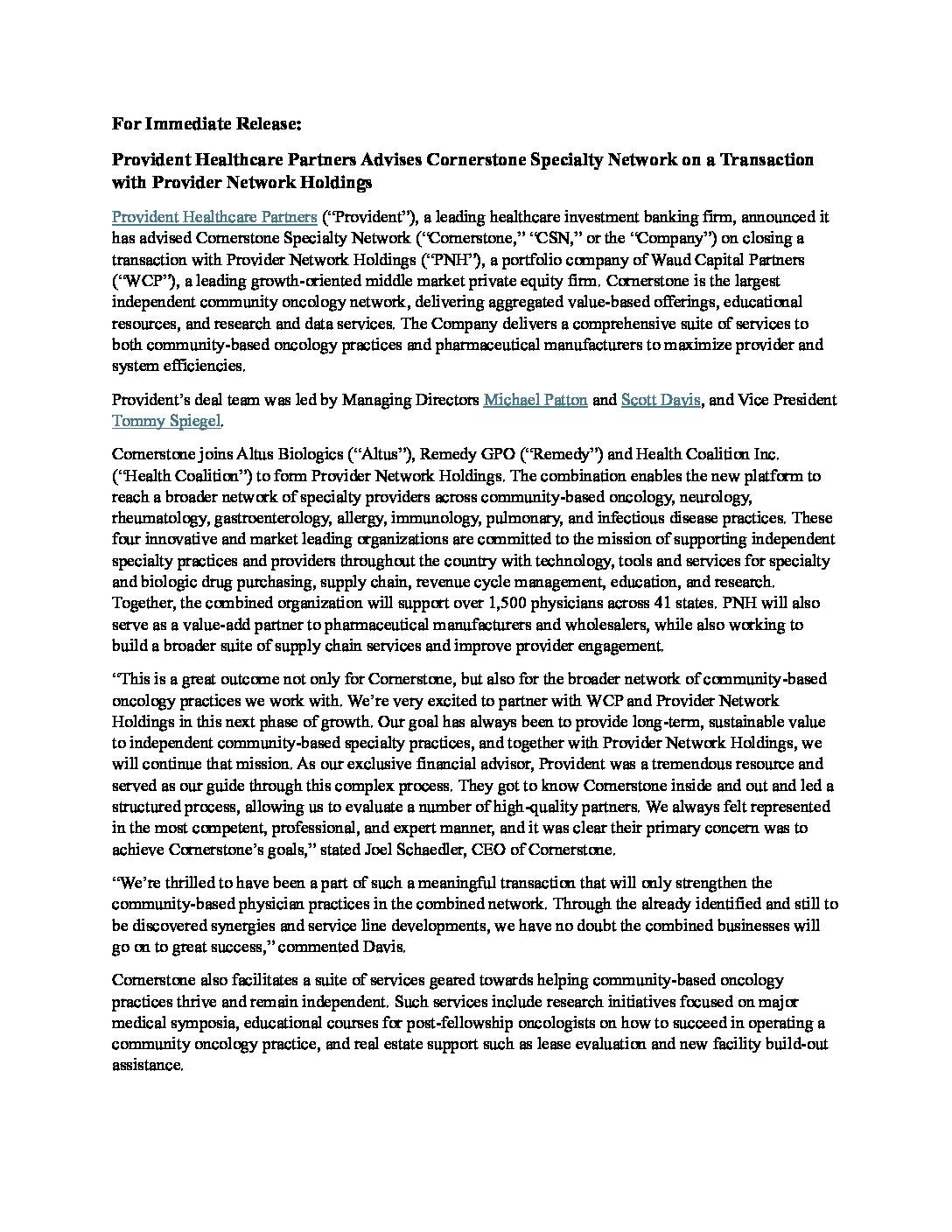 For Immediate Release:

Provident Healthcare Partners Advises Cornerstone Specialty Network on a Transaction with Provider Network Holdings

Provident Healthcare Partners ("Provident"), a leading healthcare investment banking firm, announced it has advised Cornerstone Specialty Network ("Cornerstone," "CSN," or the "Company") on closing a transaction with Provider Network Holdings ("PNH"), a portfolio company of Waud Capital Partners ("WCP"), a leading growth-oriented middle market private equity firm. Cornerstone is the largest independent community oncology network, delivering aggregated value-based offerings, educational resources, and research and data services. The Company delivers a comprehensive suite of services to both community-based oncology practices and pharmaceutical manufacturers to maximize provider and system efficiencies.

Provident's deal team was led by Managing Directors Michael Patton and Scott Davis, and Vice President Tommy Spiegel.

Cornerstone joins Altus Biologics ("Altus"), Remedy GPO ("Remedy") and Health Coalition Inc. ("Health Coalition") to form Provider Network Holdings. The combination enables the new platform to reach a broader network of specialty providers across community-based oncology, neurology, rheumatology, gastroenterology, allergy, immunology, pulmonary, and infectious disease practices. These four innovative and market leading organizations are committed to the mission of supporting independent specialty practices and providers throughout the country with technology, tools and services for specialty and biologic drug purchasing, supply chain, revenue cycle management, education, and research. Together, the combined organization will support over 1,500 physicians across 41 states. PNH will also serve as a value-add partner to pharmaceutical manufacturers and wholesalers, while also working to build a broader suite of supply chain services and improve provider engagement.

"This is a great outcome not only for Cornerstone, but also for the broader network of community-based oncology practices we work with. We're very excited to partner with WCP and Provider Network Holdings in this next phase of growth. Our goal has always been to provide long-term, sustainable value to independent community-based specialty practices, and together with Provider Network Holdings, we will continue that mission. As our exclusive financial advisor, Provident was a tremendous resource and served as our guide through this complex process. They got to know Cornerstone inside and out and led a structured process, allowing us to evaluate a number of high-quality partners. We always felt represented in the most competent, professional, and expert manner, and it was clear their primary concern was to achieve Cornerstone's goals," stated Joel Schaedler, CEO of Cornerstone.

"We're thrilled to have been a part of such a meaningful transaction that will only strengthen the community-based physician practices in the combined network. Through the already identified and still to be discovered synergies and service line developments, we have no doubt the combined businesses will go on to great success," commented Davis.

Cornerstone also facilitates a suite of services geared towards helping community-based oncology practices thrive and remain independent. Such services include research initiatives focused on major medical symposia, educational courses for post-fellowship oncologists on how to succeed in operating a community oncology practice, and real estate support such as lease evaluation and new facility build-out assistance.